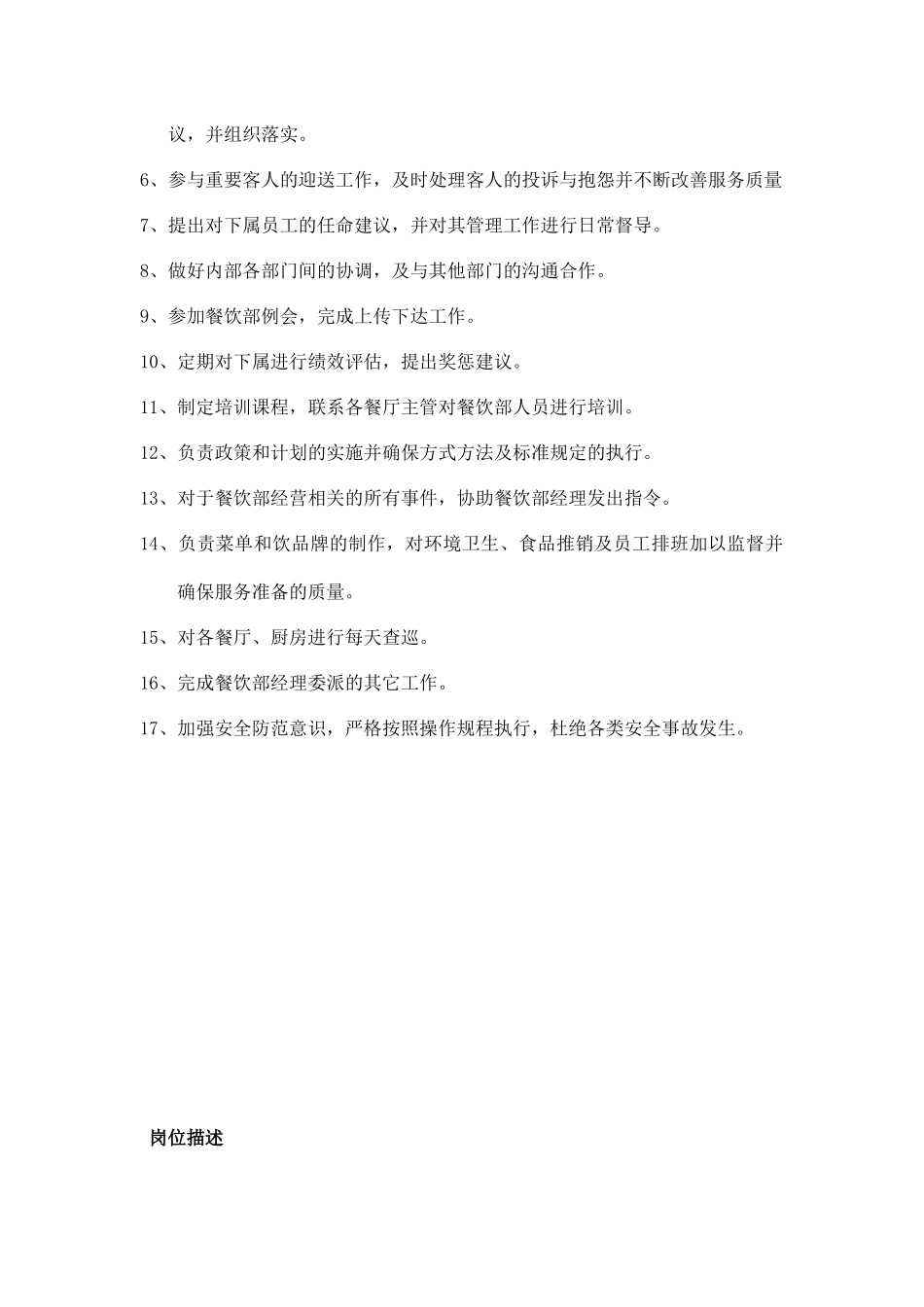 议，并组织落实。

6、参与重要客人的迎送工作，及时处理客人的投诉与抱怨并不断改善服务质量

7、提出对下属员工的任命建议，并对其管理工作进行日常督导。

8、做好内部各部门间的协调，及与其他部门的沟通合作。

9、参加餐饮部例会，完成上传下达工作。

10、定期对下属进行绩效评估，提出奖惩建议。

11、制定培训课程，联系各餐厅主管对餐饮部人员进行培训。

12、负责政策和计划的实施并确保方式方法及标准规定的执行。

13、对于餐饮部经营相关的所有事件，协助餐饮部经理发出指令。

14、负责菜单和饮品牌的制作，对环境卫生、食品推销及员工排班加以监督并确保服务准备的质量。

15、对各餐厅、厨房进行每天查巡。

16、完成餐饮部经理委派的其它工作。

17、加强安全防范意识，严格按照操作规程执行，杜绝各类安全事故发生。

岗位描述